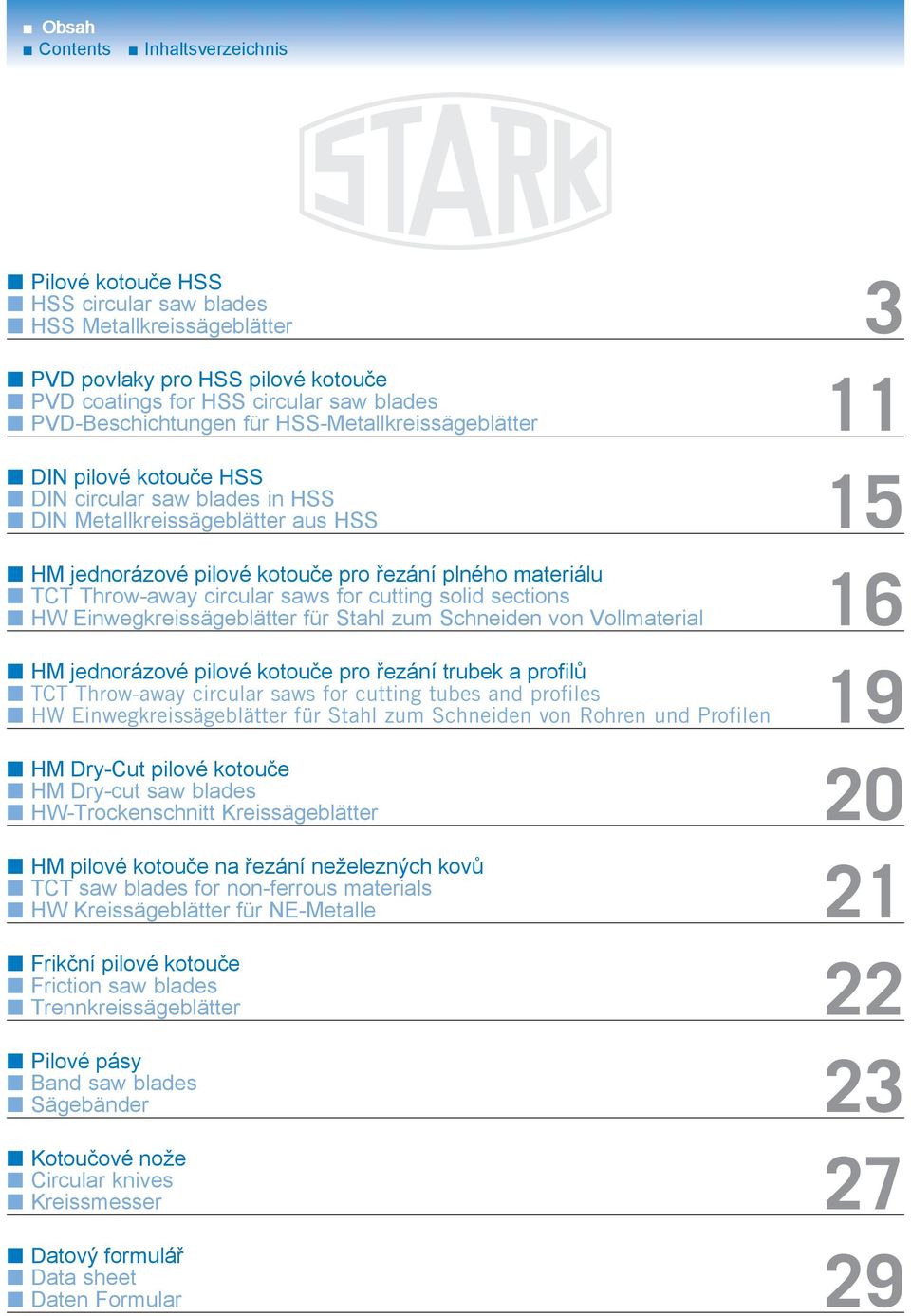 ■ Obsah
■ Contents ■ Inhaltsverzeichnis

STARK

■ Pilové kotouče HSS
■ HSS circular saw blades
■ HSS Metallkreissägeblätter
3

■ PVD povlaky pro HSS pilové kotouče
■ PVD coatings for HSS circular saw blades
■ PVD-Beschichtungen für HSS-Metallkreissägeblätter
11

■ DIN pilové kotouče HSS
■ DIN circular saw blades in HSS
■ DIN Metallkreissägeblätter aus HSS
15

■ HM jednorázové pilové kotouče pro řezání plného materiálu
■ TCT Throw-away circular saws for cutting solid sections
■ HW Einwegkreissägeblätter für Stahl zum Schneiden von Vollmaterial
16

■ HM jednorázové pilové kotouče pro řezání trubek a profilů
■ TCT Throw-away circular saws for cutting tubes and profiles
■ HW Einwegkreissägeblätter für Stahl zum Schneiden von Rohren und Profilen
19

■ HM Dry-Cut pilové kotouče
■ HM Dry-cut saw blades
■ HW-Trockenschnitt Kreissägeblätter
20

■ HM pilové kotouče na řezání neželezných kovů
■ TCT saw blades for non-ferrous materials
■ HW Kreissägeblätter für NE-Metalle
21

■ Frikční pilové kotouče
■ Friction saw blades
■ Trennkreissägeblätter
22

■ Pilové pásy
■ Band saw blades
■ Sägebänder
23

■ Kotoučové nože
■ Circular knives
■ Kreissmesser
27

■ Datový formulář
■ Data sheet
■ Daten Formular
29